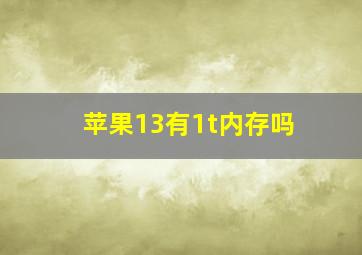 苹果13有1t内存吗